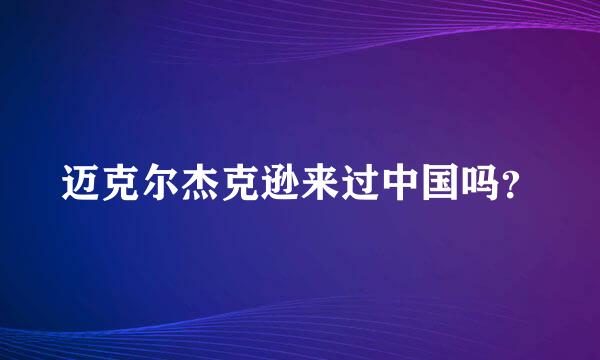 迈克尔杰克逊来过中国吗?